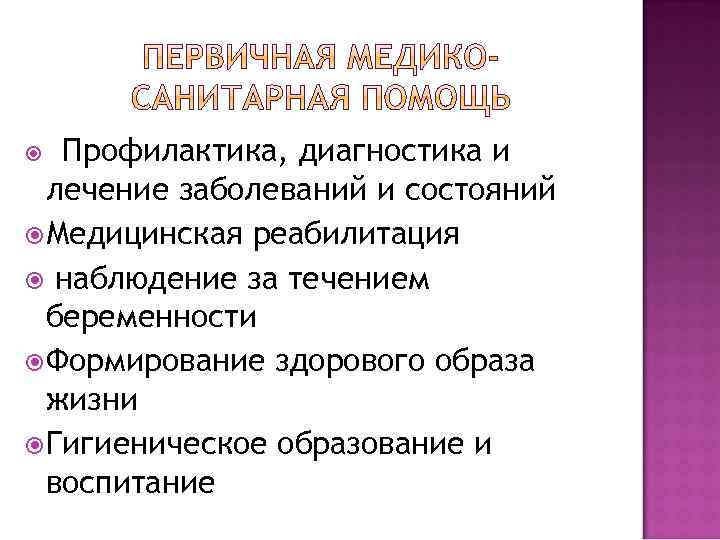 ПЕРВИЧНАЯ МЕДИКО-САНИТАРНАЯ ПОМОЩЬ

• Профилактика, диагностика и лечение заболеваний и состояний
• Медицинская реабилитация
• наблюдение за течением беременности
• Формирование здорового образа жизни
• Гигиеническое образование и воспитание